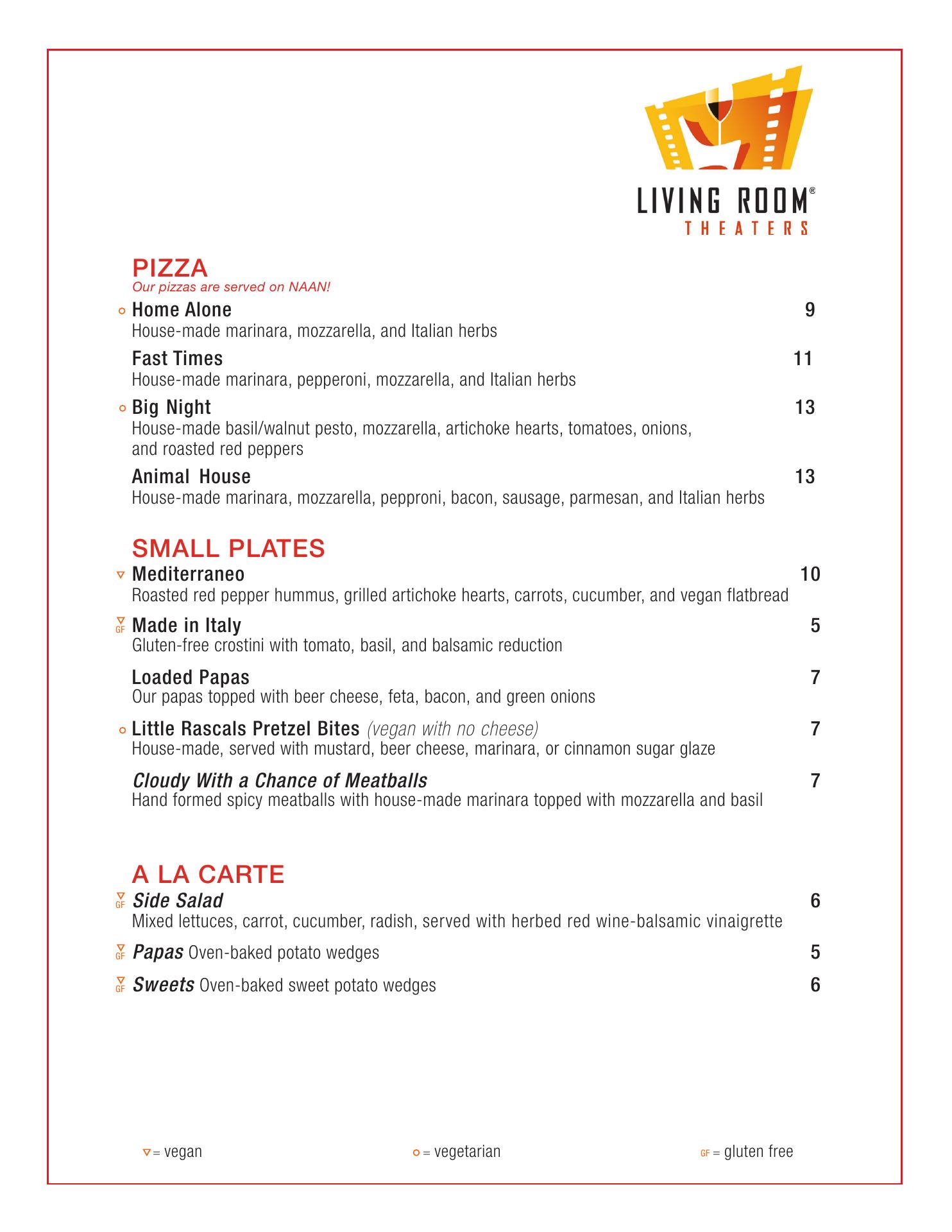 LIVING ROOM®
THEATERS

PIZZA
Our pizzas are served on NAAN!

○ Home Alone 9
House-made marinara, mozzarella, and Italian herbs

Fast Times 11
House-made marinara, pepperoni, mozzarella, and Italian herbs

○ Big Night 13
House-made basil/walnut pesto, mozzarella, artichoke hearts, tomatoes, onions, and roasted red peppers

Animal House 13
House-made marinara, mozzarella, pepproni, bacon, sausage, parmesan, and Italian herbs

SMALL PLATES

▽ Mediterraneo 10
Roasted red pepper hummus, grilled artichoke hearts, carrots, cucumber, and vegan flatbread

▽ GF Made in Italy 5
Gluten-free crostini with tomato, basil, and balsamic reduction

Loaded Papas 7
Our papas topped with beer cheese, feta, bacon, and green onions

○ Little Rascals Pretzel Bites (vegan with no cheese) 7
House-made, served with mustard, beer cheese, marinara, or cinnamon sugar glaze

Cloudy With a Chance of Meatballs 7
Hand formed spicy meatballs with house-made marinara topped with mozzarella and basil

A LA CARTE

▽ GF Side Salad 6
Mixed lettuces, carrot, cucumber, radish, served with herbed red wine-balsamic vinaigrette

▽ GF Papas Oven-baked potato wedges 5

▽ GF Sweets Oven-baked sweet potato wedges 6

▽ = vegan ○ = vegetarian GF = gluten free